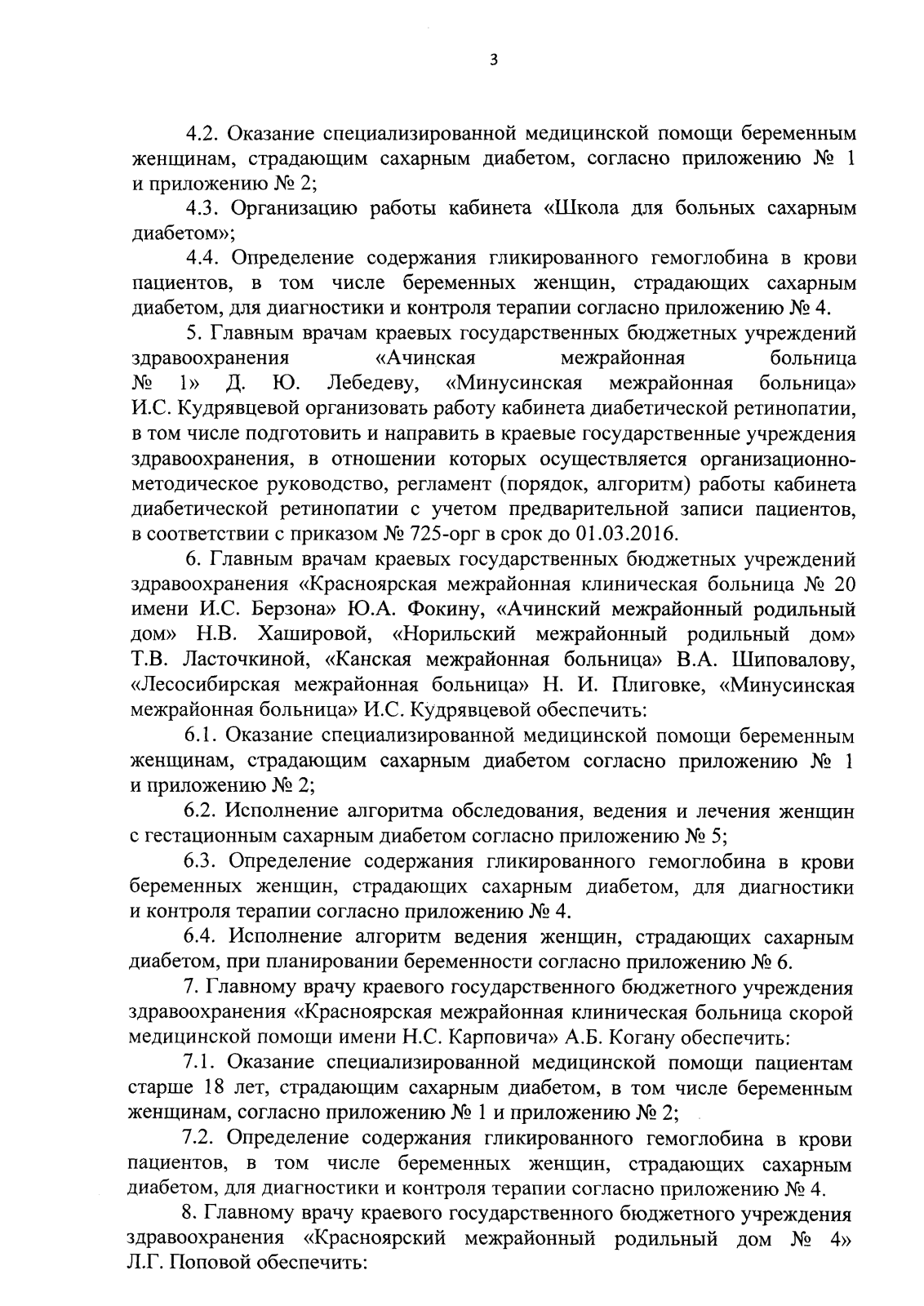 3

4.2. Оказание специализированной медицинской помощи беременным женщинам, страдающим сахарным диабетом, согласно приложению № 1 и приложению № 2;

4.3. Организацию работы кабинета «Школа для больных сахарным диабетом»;

4.4. Определение содержания гликированного гемоглобина в крови пациентов, в том числе беременных женщин, страдающих сахарным диабетом, для диагностики и контроля терапии согласно приложению № 4.

5. Главным врачам краевых государственных бюджетных учреждений здравоохранения «Ачинская межрайонная больница № 1» Д. Ю. Лебедеву, «Минусинская межрайонная больница» И.С. Кудрявцевой организовать работу кабинета диабетической ретинопатии, в том числе подготовить и направить в краевые государственные учреждения здравоохранения, в отношении которых осуществляется организационно-методическое руководство, регламент (порядок, алгоритм) работы кабинета диабетической ретинопатии с учетом предварительной записи пациентов, в соответствии с приказом № 725-орг в срок до 01.03.2016.

6. Главным врачам краевых государственных бюджетных учреждений здравоохранения «Красноярская межрайонная клиническая больница № 20 имени И.С. Берзона» Ю.А. Фокину, «Ачинский межрайонный родильный дом» Н.В. Хашировой, «Норильский межрайонный родильный дом» Т.В. Ласточкиной, «Канская межрайонная больница» В.А. Шиповалову, «Лесосибирская межрайонная больница» Н. И. Плиговке, «Минусинская межрайонная больница» И.С. Кудрявцевой обеспечить:

6.1. Оказание специализированной медицинской помощи беременным женщинам, страдающим сахарным диабетом согласно приложению № 1 и приложению № 2;

6.2. Исполнение алгоритма обследования, ведения и лечения женщин с гестационным сахарным диабетом согласно приложению № 5;

6.3. Определение содержания гликированного гемоглобина в крови беременных женщин, страдающих сахарным диабетом, для диагностики и контроля терапии согласно приложению № 4.

6.4. Исполнение алгоритм ведения женщин, страдающих сахарным диабетом, при планировании беременности согласно приложению № 6.

7. Главному врачу краевого государственного бюджетного учреждения здравоохранения «Красноярская межрайонная клиническая больница скорой медицинской помощи имени Н.С. Карповича» А.Б. Когану обеспечить:

7.1. Оказание специализированной медицинской помощи пациентам старше 18 лет, страдающим сахарным диабетом, в том числе беременным женщинам, согласно приложению № 1 и приложению № 2;

7.2. Определение содержания гликированного гемоглобина в крови пациентов, в том числе беременных женщин, страдающих сахарным диабетом, для диагностики и контроля терапии согласно приложению № 4.

8. Главному врачу краевого государственного бюджетного учреждения здравоохранения «Красноярский межрайонный родильный дом № 4» Л.Г. Поповой обеспечить: